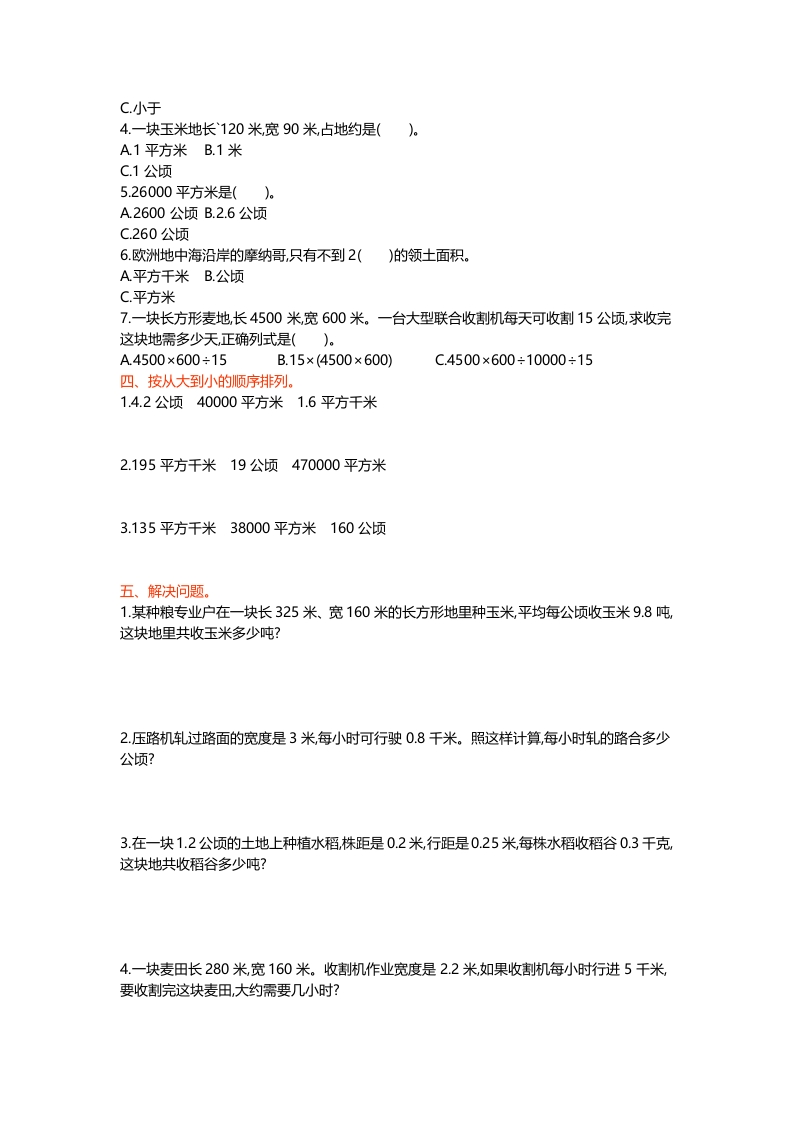 C.小于
4.一块玉米地长`120 米,宽 90 米,占地约是(　　)。
A.1 平方米　B.1 米
C.1 公顷
5.26000 平方米是(　　)。
A.2600 公顷 B.2.6 公顷
C.260 公顷
6.欧洲地中海沿岸的摩纳哥,只有不到 2(　　)的领土面积。
A.平方千米　B.公顷
C.平方米
7.一块长方形麦地,长 4500 米,宽 600 米。一台大型联合收割机每天可收割 15 公顷,求收完这块地需多少天,正确列式是(　　)。
A.$4500\times600\div15$　　B.$15\times(4500\times600)$　　C.$4500\times600\div10000\div15$
四、按从大到小的顺序排列。
1.4.2 公顷　40000 平方米　1.6 平方千米

2.195 平方千米　19 公顷　470000 平方米

3.135 平方千米　38000 平方米　160 公顷

五、解决问题。
1.某种粮专业户在一块长 325 米、宽 160 米的长方形地里种玉米,平均每公顷收玉米 9.8 吨,这块地里共收玉米多少吨?

2.压路机轧过路面的宽度是 3 米,每小时可行驶 0.8 千米。照这样计算,每小时轧的路合多少公顷?

3.在一块 1.2 公顷的土地上种植水稻,株距是 0.2 米,行距是 0.25 米,每株水稻收稻谷 0.3 千克,这块地共收稻谷多少吨?

4.一块麦田长 280 米,宽 160 米。收割机作业宽度是 2.2 米,如果收割机每小时行进 5 千米,要收割完这块麦田,大约需要几小时?